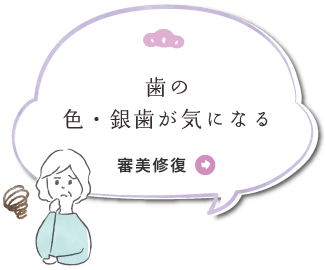 歯の
色・銀歯が気になる

審美修復